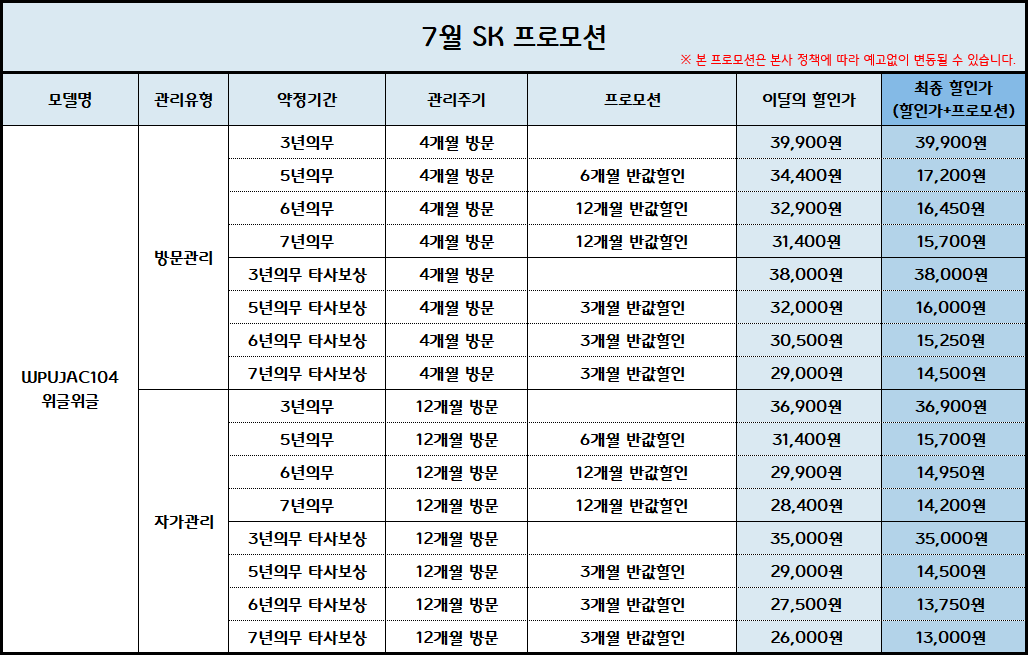 7월 SK 프로모션

※ 본 프로모션은 본사 정책에 따라 예고없이 변동될 수 있습니다.

| 모델명 | 관리유형 | 약정기간 | 관리주기 | 프로모션 | 이달의 할인가 | 최종 할인가 (할인가+프로모션) |
|---|---|---|---|---|---|---|
| WPUJAC104 위글위글 | 방문관리 | 3년의무 | 4개월 방문 | | 39,900원 | 39,900원 |
| | | 5년의무 | 4개월 방문 | 6개월 반값할인 | 34,400원 | 17,200원 |
| | | 6년의무 | 4개월 방문 | 12개월 반값할인 | 32,900원 | 16,450원 |
| | | 7년의무 | 4개월 방문 | 12개월 반값할인 | 31,400원 | 15,700원 |
| | | 3년의무 타사보상 | 4개월 방문 | | 38,000원 | 38,000원 |
| | | 5년의무 타사보상 | 4개월 방문 | 3개월 반값할인 | 32,000원 | 16,000원 |
| | | 6년의무 타사보상 | 4개월 방문 | 3개월 반값할인 | 30,500원 | 15,250원 |
| | | 7년의무 타사보상 | 4개월 방문 | 3개월 반값할인 | 29,000원 | 14,500원 |
| | 자가관리 | 3년의무 | 12개월 방문 | | 36,900원 | 36,900원 |
| | | 5년의무 | 12개월 방문 | 6개월 반값할인 | 31,400원 | 15,700원 |
| | | 6년의무 | 12개월 방문 | 12개월 반값할인 | 29,900원 | 14,950원 |
| | | 7년의무 | 12개월 방문 | 12개월 반값할인 | 28,400원 | 14,200원 |
| | | 3년의무 타사보상 | 12개월 방문 | | 35,000원 | 35,000원 |
| | | 5년의무 타사보상 | 12개월 방문 | 3개월 반값할인 | 29,000원 | 14,500원 |
| | | 6년의무 타사보상 | 12개월 방문 | 3개월 반값할인 | 27,500원 | 13,750원 |
| | | 7년의무 타사보상 | 12개월 방문 | 3개월 반값할인 | 26,000원 | 13,000원 |